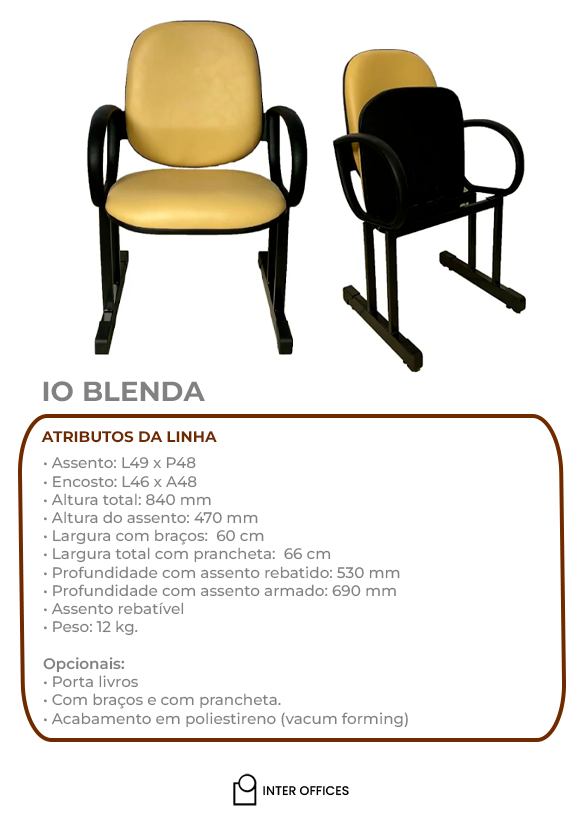 IO BLENDA

ATRIBUTOS DA LINHA

• Assento: L49 x P48
• Encosto: L46 x A48
• Altura total: 840 mm
• Altura do assento: 470 mm
• Largura com braços: 60 cm
• Largura total com prancheta: 66 cm
• Profundidade com assento rebatido: 530 mm
• Profundidade com assento armado: 690 mm
• Assento rebatível
• Peso: 12 kg.

Opcionais:
• Porta livros
• Com braços e com prancheta.
• Acabamento em poliestireno (vacum forming)

INTER OFFICES